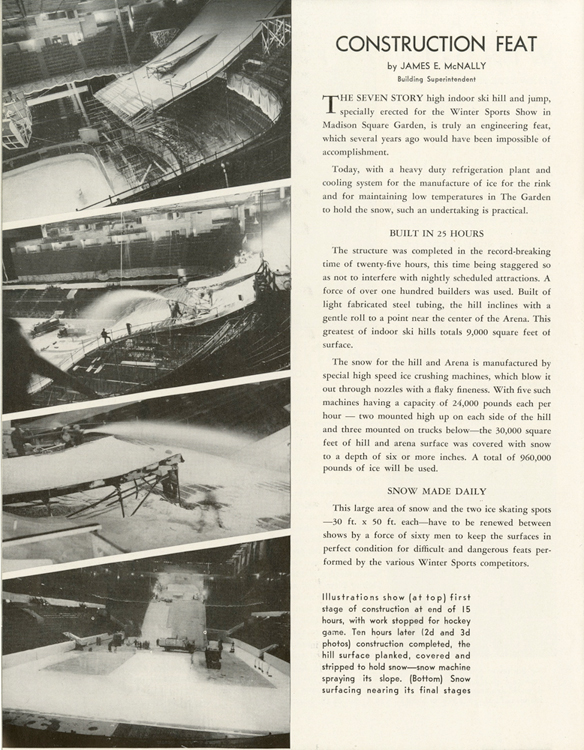 CONSTRUCTION FEAT

by JAMES E. McNALLY
Building Superintendent

THE SEVEN STORY high indoor ski hill and jump, specially erected for the Winter Sports Show in Madison Square Garden, is truly an engineering feat, which several years ago would have been impossible of accomplishment.

Today, with a heavy duty refrigeration plant and cooling system for the manufacture of ice for the rink and for maintaining low temperatures in The Garden to hold the snow, such an undertaking is practical.

BUILT IN 25 HOURS

The structure was completed in the record-breaking time of twenty-five hours, this time being staggered so as not to interfere with nightly scheduled attractions. A force of over one hundred builders was used. Built of light fabricated steel tubing, the hill inclines with a gentle roll to a point near the center of the Arena. This greatest of indoor ski hills totals 9,000 square feet of surface.

The snow for the hill and Arena is manufactured by special high speed ice crushing machines, which blow it out through nozzles with a flaky fineness. With five such machines having a capacity of 24,000 pounds each per hour — two mounted high up on each side of the hill and three mounted on trucks below—the 30,000 square feet of hill and arena surface was covered with snow to a depth of six or more inches. A total of 960,000 pounds of ice will be used.

SNOW MADE DAILY

This large area of snow and the two ice skating spots —30 ft. x 50 ft. each—have to be renewed between shows by a force of sixty men to keep the surfaces in perfect condition for difficult and dangerous feats performed by the various Winter Sports competitors.

Illustrations show (at top) first stage of construction at end of 15 hours, with work stopped for hockey game. Ten hours later (2d and 3d photos) construction completed, the hill surface planked, covered and stripped to hold snow—snow machine spraying its slope. (Bottom) Snow surfacing nearing its final stages